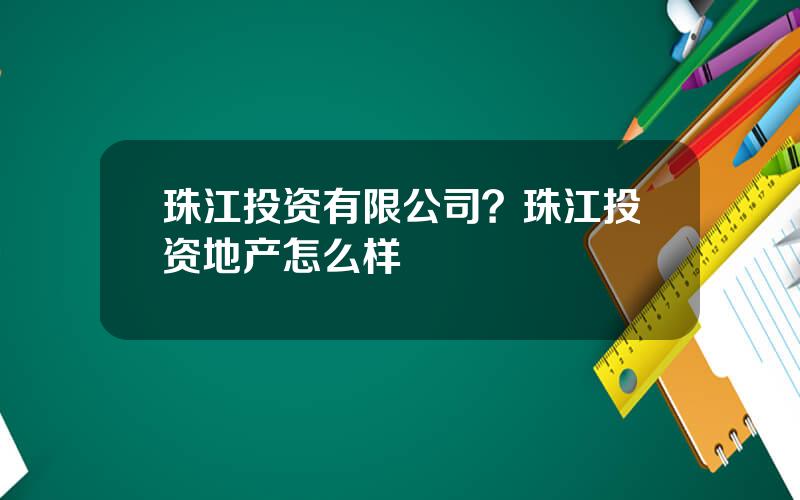 珠江投资有限公司？珠江投资地产怎么样